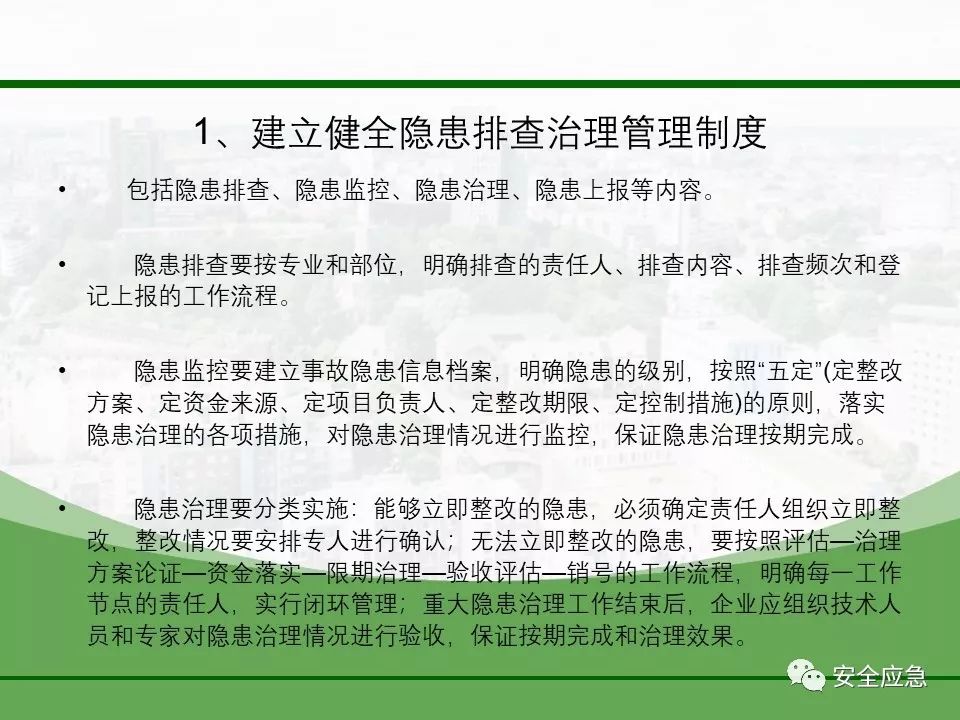 1、建立健全隐患排查治理管理制度

• 包括隐患排查、隐患监控、隐患治理、隐患上报等内容。

• 隐患排查要按专业和部位，明确排查的责任人、排查内容、排查频次和登记上报的工作流程。

• 隐患监控要建立事故隐患信息档案，明确隐患的级别，按照“五定”(定整改方案、定资金来源、定项目负责人、定整改期限、定控制措施)的原则，落实隐患治理的各项措施，对隐患治理情况进行监控，保证隐患治理按期完成。

• 隐患治理要分类实施：能够立即整改的隐患，必须确定责任人组织立即整改，整改情况要安排专人进行确认；无法立即整改的隐患，要按照评估—治理方案论证—资金落实—限期治理—验收评估—销号的工作流程，明确每一工作节点的责任人，实行闭环管理；重大隐患治理工作结束后，企业应组织技术人员和专家对隐患治理情况进行验收，保证按期完成和治理效果。

安全应急